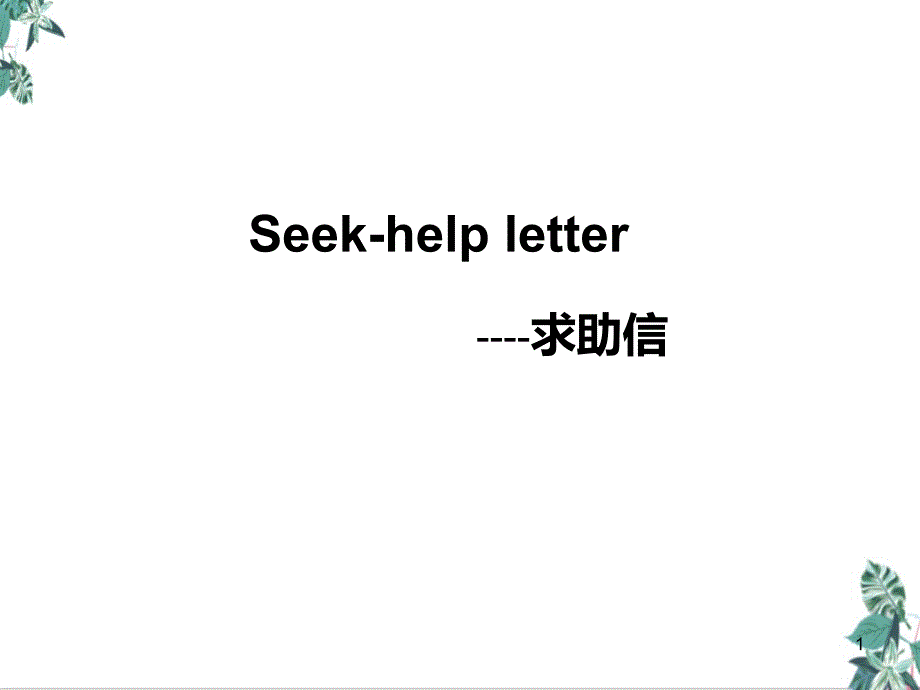 Seek-help letter

----求助信

1